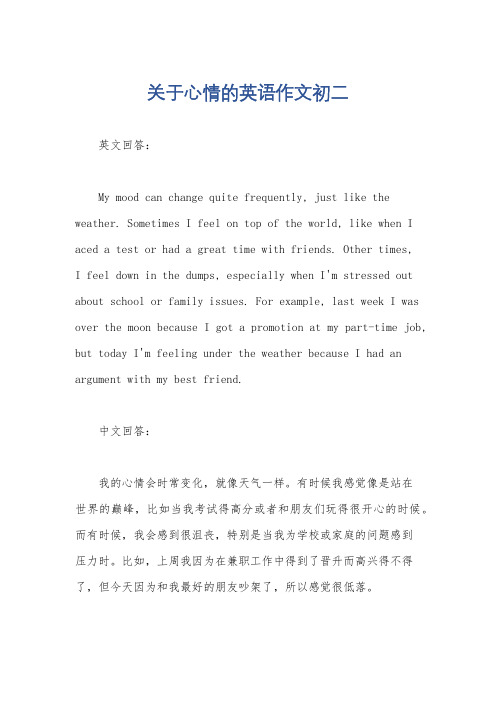 关于心情的英语作文初二

英文回答：

My mood can change quite frequently, just like the weather. Sometimes I feel on top of the world, like when I aced a test or had a great time with friends. Other times, I feel down in the dumps, especially when I'm stressed out about school or family issues. For example, last week I was over the moon because I got a promotion at my part-time job, but today I'm feeling under the weather because I had an argument with my best friend.

中文回答：

我的心情会时常变化，就像天气一样。有时候我感觉像是站在世界的巅峰，比如当我考试得高分或者和朋友们玩得很开心的时候。而有时候，我会感到很沮丧，特别是当我为学校或家庭的问题感到压力时。比如，上周我因为在兼职工作中得到了晋升而高兴得不得了，但今天因为和我最好的朋友吵架了，所以感觉很低落。